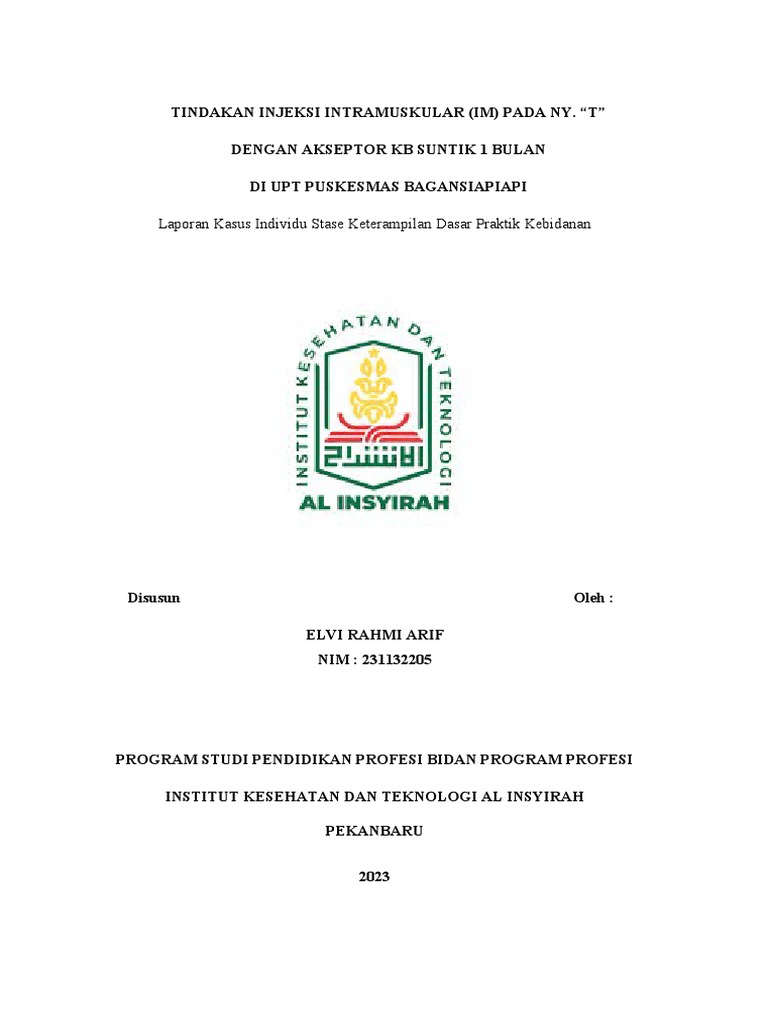 TINDAKAN INJEKSI INTRAMUSKULAR (IM) PADA NY. “T”

DENGAN AKSEPTOR KB SUNTIK 1 BULAN

DI UPT PUSKESMAS BAGANSIAPIAPI

Laporan Kasus Individu Stase Keterampilan Dasar Praktik Kebidanan

INSTITUT KESEHATAN DAN TEKNOLOGI

الانشراح

AL INSYIRAH

Disusun Oleh :

ELVI RAHMI ARIF
NIM : 231132205

PROGRAM STUDI PENDIDIKAN PROFESI BIDAN PROGRAM PROFESI

INSTITUT KESEHATAN DAN TEKNOLOGI AL INSYIRAH

PEKANBARU

2023